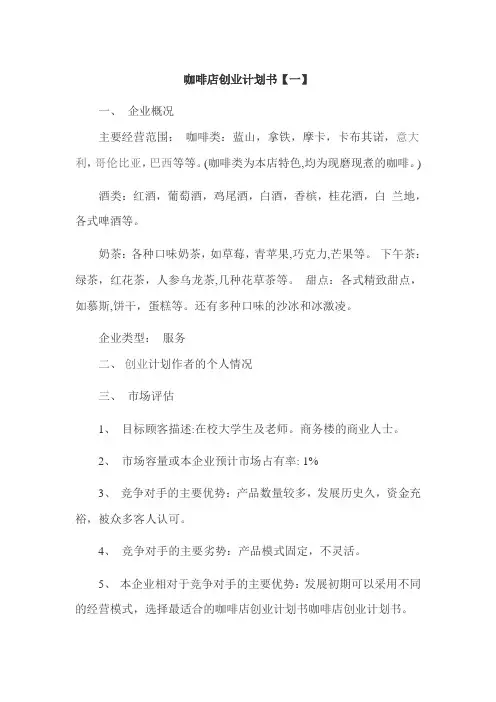 咖啡店创业计划书【一】

一、 企业概况

主要经营范围： 咖啡类：蓝山，拿铁，摩卡，卡布其诺，意大利，哥伦比亚，巴西等等。(咖啡类为本店特色,均为现磨现煮的咖啡。)

酒类：红酒，葡萄酒，鸡尾酒，白酒，香槟，桂花酒，白 兰地，各式啤酒等。

奶茶：各种口味奶茶，如草莓，青苹果,巧克力,芒果等。 下午茶：绿茶，红花茶，人参乌龙茶,几种花草茶等。 甜点：各式精致甜点，如慕斯,饼干，蛋糕等。还有多种口味的沙冰和冰激凌。

企业类型： 服务

二、 创业计划作者的个人情况

三、 市场评估

1、 目标顾客描述:在校大学生及老师。商务楼的商业人士。

2、 市场容量或本企业预计市场占有率: 1%

3、 竞争对手的主要优势：产品数量较多，发展历史久，资金充裕，被众多客人认可。

4、 竞争对手的主要劣势：产品模式固定，不灵活。

5、 本企业相对于竞争对手的主要优势：发展初期可以采用不同的经营模式，选择最适合的咖啡店创业计划书咖啡店创业计划书。